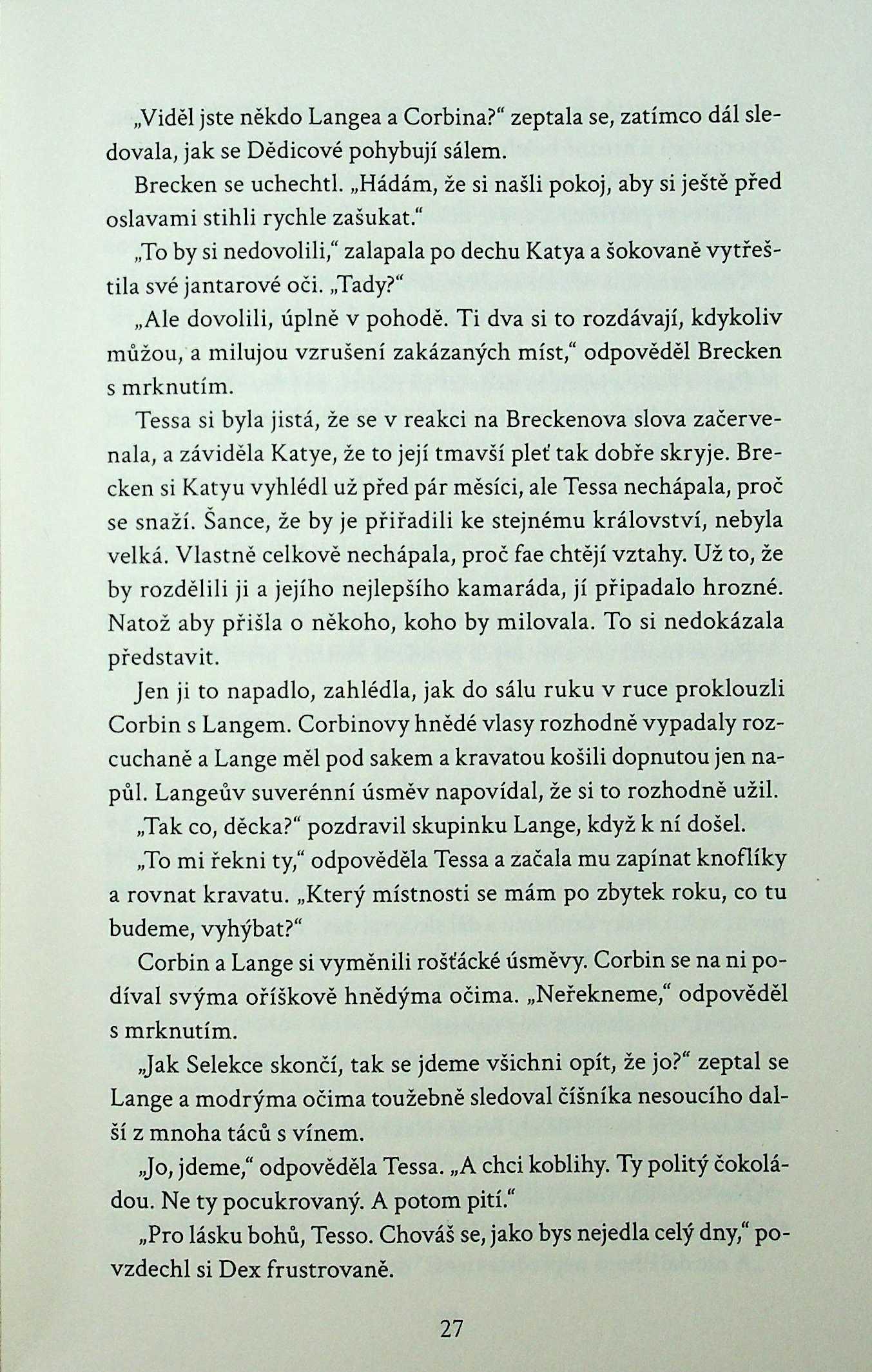 „Viděl jste někdo Langea a Corbina?“ zeptala se, zatímco dál sledovala, jak se Dědicové pohybují sálem.

Brecken se uchechtl. „Hádám, že si našli pokoj, aby si ještě před oslavami stihli rychle zašukat.“

„To by si nedovolili,“ zalapala po dechu Katya a šokovaně vytřeštila své jantarové oči. „Tady?“

„Ale dovolili, úplně v pohodě. Ti dva si to rozdávají, kdykoliv můžou, a milujou vzrušení zakázaných míst,“ odpověděl Brecken s mrknutím.

Tessa si byla jistá, že se v reakci na Breckenova slova začervenala, a záviděla Katye, že to její tmavší pleť tak dobře skryje. Brecken si Katyu vyhlédl už před pár měsíci, ale Tessa nechápala, proč se snaží. Šance, že by je přiřadili ke stejnému království, nebyla velká. Vlastně celkově nechápala, proč fae chtějí vztahy. Už to, že by rozdělili ji a jejího nejlepšího kamaráda, jí připadalo hrozné. Natož aby přišla o někoho, koho by milovala. To si nedokázala představit.

Jen ji to napadlo, zahlédla, jak do sálu ruku v ruce proklouzli Corbin s Langem. Corbinovy hnědé vlasy rozhodně vypadaly rozcuchaně a Lange měl pod sakem a kravatou košili dopnutou jen napůl. Langeův suverénní úsměv napovídal, že si to rozhodně užil.

„Tak co, děcka?“ pozdravil skupinku Lange, když k ní došel.

„To mi řekni ty,“ odpověděla Tessa a začala mu zapínat knoflíky a rovnat kravatu. „Který místnosti se mám po zbytek roku, co tu budeme, vyhýbat?“

Corbin a Lange si vyměnili rošťácké úsměvy. Corbin se na ni podíval svýma oříškově hnědýma očima. „Neřekneme,“ odpověděl s mrknutím.

„Jak Selekce skončí, tak se jdeme všichni opít, že jo?“ zeptal se Lange a modrýma očima toužebně sledoval číšníka nesoucího další z mnoha táců s vínem.

„Jo, jdeme,“ odpověděla Tessa. „A chci koblihy. Ty politý čokoládou. Ne ty pocukrovaný. A potom pití.“

„Pro lásku bohů, Tesso. Chováš se, jako bys nejedla celý dny,“ povzdechl si Dex frustrovaně.

27